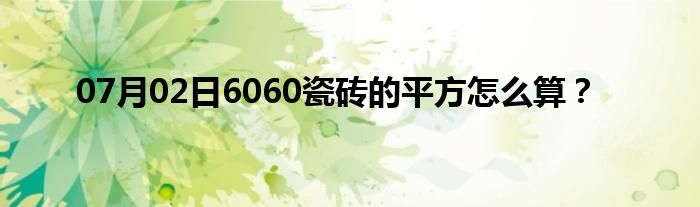 07月02日6060瓷砖的平方怎么算？